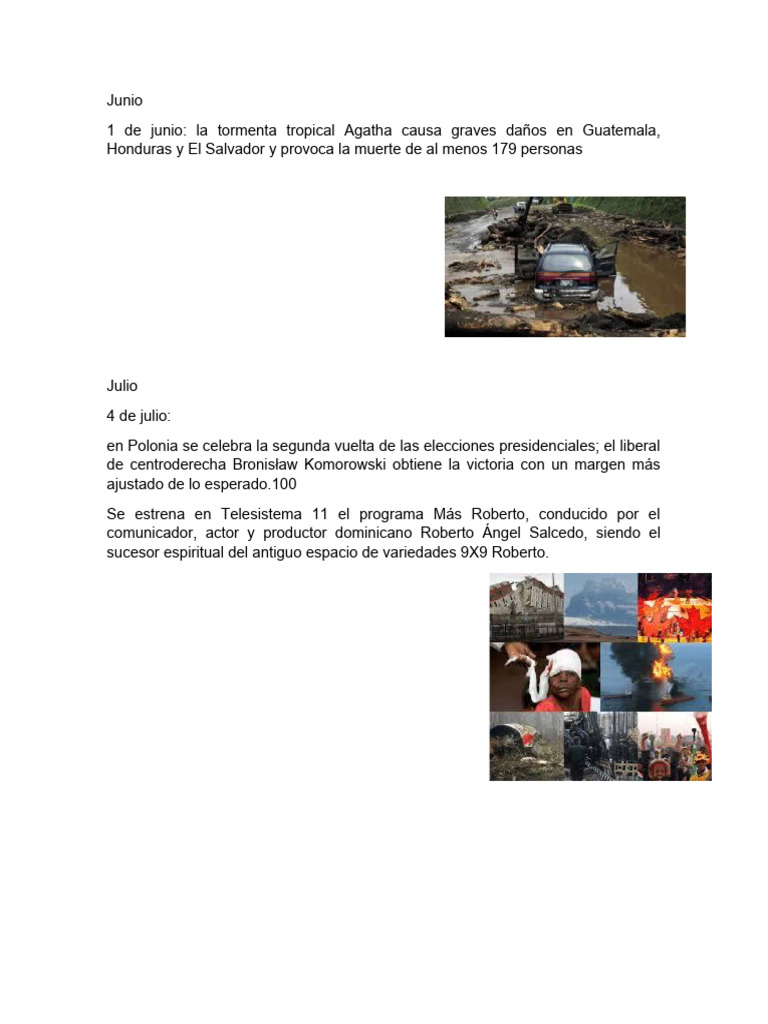 Junio

1 de junio: la tormenta tropical Agatha causa graves daños en Guatemala, Honduras y El Salvador y provoca la muerte de al menos 179 personas

Julio

4 de julio:

en Polonia se celebra la segunda vuelta de las elecciones presidenciales; el liberal de centroderecha Bronisław Komorowski obtiene la victoria con un margen más ajustado de lo esperado.100

Se estrena en Telesistema 11 el programa Más Roberto, conducido por el comunicador, actor y productor dominicano Roberto Ángel Salcedo, siendo el sucesor espiritual del antiguo espacio de variedades 9X9 Roberto.